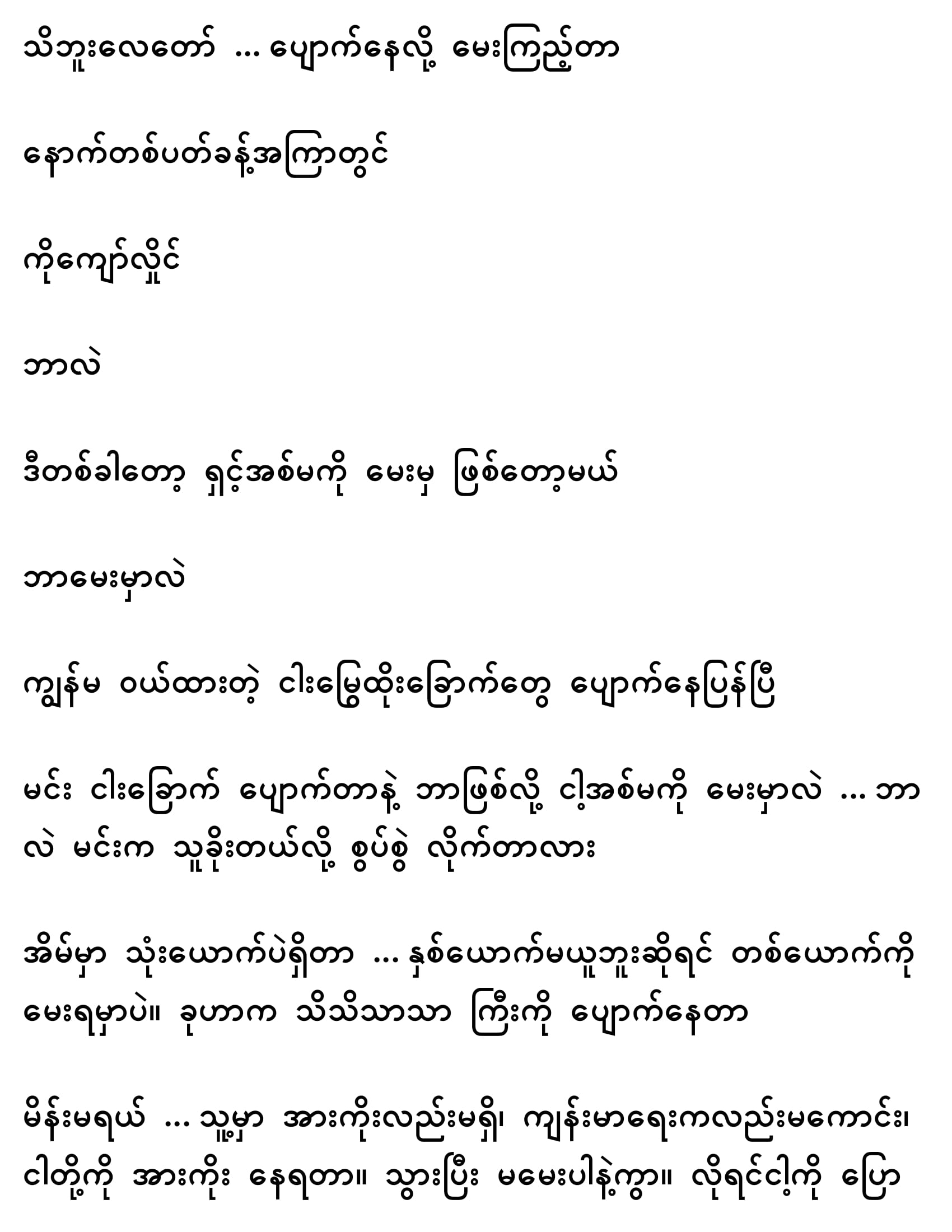 သိဘူးလေတော် ... ပျောက်နေလို့ မေးကြည့်တာ

နောက်တစ်ပတ်ခန့်အကြာတွင်

ကိုကျော်လှိုင်

ဘာလဲ

ဒီတစ်ခါတော့ ရှင့်အစ်မကို မေးမှ ဖြစ်တော့မယ်

ဘာမေးမှာလဲ

ကျွန်မ ဝယ်ထားတဲ့ ငါးမြွေထိုးခြောက်တွေ ပျောက်နေပြန်ပြီ

မင်း ငါးခြောက် ပျောက်တာနဲ့ ဘာဖြစ်လို့ ငါ့အစ်မကို မေးမှာလဲ ... ဘာလဲ မင်းက သူခိုးတယ်လို့ စွပ်စွဲ လိုက်တာလား

အိမ်မှာ သုံးယောက်ပဲရှိတာ ... နှစ်ယောက်မယူဘူးဆိုရင် တစ်ယောက်ကို မေးရမှာပဲ။ ခုဟာက သိသိသာသာ ကြီးကို ပျောက်နေတာ

မိန်းမရယ် ... သူ့မှာ အားကိုးလည်းမရှိ၊ ကျန်းမာရေးကလည်းမကောင်း၊ ငါတို့ကို အားကိုး နေရတာ။ သွားပြီး မမေးပါနဲ့ကွာ။ လိုရင်ငါ့ကို ပြော